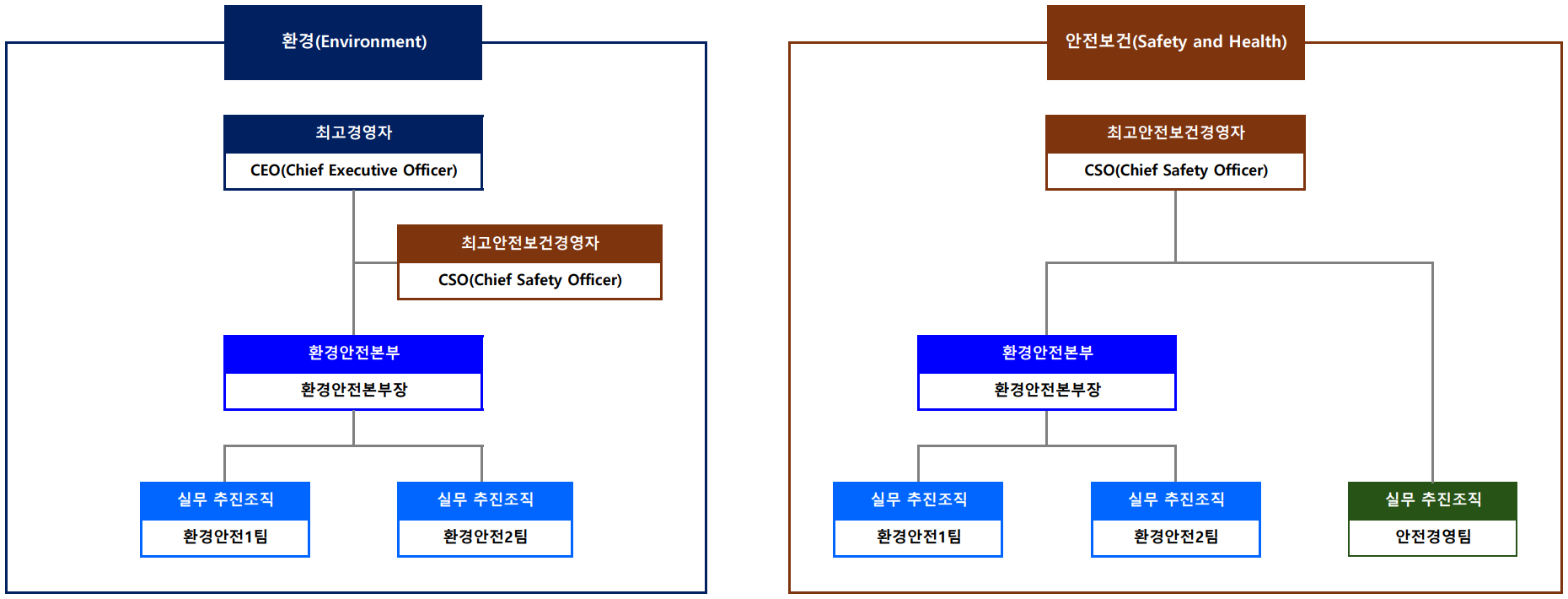 환경(Environment)

최고경영자
CEO(Chief Executive Officer)

최고안전보건경영자
CSO(Chief Safety Officer)

환경안전본부
환경안전본부장

실무 추진조직
환경안전1팀

실무 추진조직
환경안전2팀

안전보건(Safety and Health)

최고안전보건경영자
CSO(Chief Safety Officer)

환경안전본부
환경안전본부장

실무 추진조직
환경안전1팀

실무 추진조직
환경안전2팀

실무 추진조직
안전경영팀